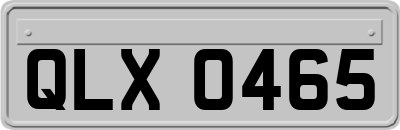 QLX 0465